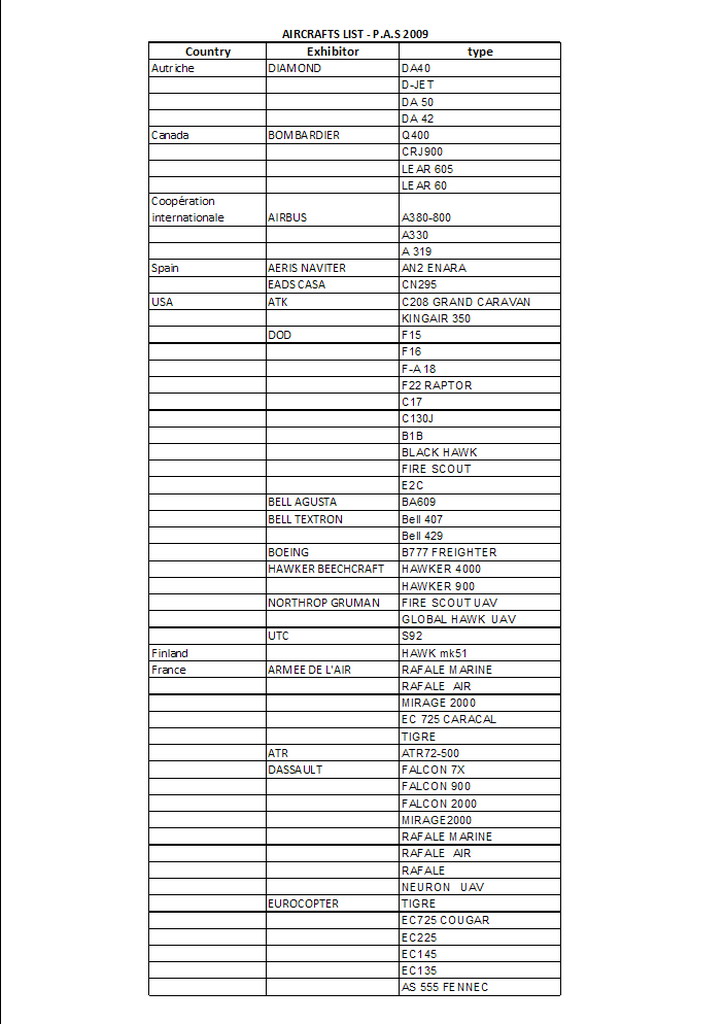 AIRCRAFTS LIST - P.A.S 2009

| Country | Exhibitor | type |
|---|---|---|
| Autriche | DIAMOND | DA40 |
| | | D-JET |
| | | DA 50 |
| | | DA 42 |
| Canada | BOMBARDIER | Q400 |
| | | CRJ900 |
| | | LEAR 605 |
| | | LEAR 60 |
| Coopération internationale | AIRBUS | A380-800 |
| | | A330 |
| | | A 319 |
| Spain | AERIS NAVITER | AN2 ENARA |
| | EADS CASA | CN295 |
| USA | ATK | C208 GRAND CARAVAN |
| | | KINGAIR 350 |
| | DOD | F15 |
| | | F16 |
| | | F-A 18 |
| | | F22 RAPTOR |
| | | C17 |
| | | C130J |
| | | B1B |
| | | BLACK HAWK |
| | | FIRE SCOUT |
| | | E2C |
| | BELL AGUSTA | BA609 |
| | BELL TEXTRON | Bell 407 |
| | | Bell 429 |
| | BOEING | B777 FREIGHTER |
| | HAWKER BEECHCRAFT | HAWKER 4000 |
| | | HAWKER 900 |
| | NORTHROP GRUMAN | FIRE SCOUT UAV |
| | | GLOBAL HAWK UAV |
| | UTC | S92 |
| Finland | | HAWK mk51 |
| France | ARMEE DE L'AIR | RAFALE MARINE |
| | | RAFALE AIR |
| | | MIRAGE 2000 |
| | | EC 725 CARACAL |
| | | TIGRE |
| | ATR | ATR72-500 |
| | DASSAULT | FALCON 7X |
| | | FALCON 900 |
| | | FALCON 2000 |
| | | MIRAGE2000 |
| | | RAFALE MARINE |
| | | RAFALE AIR |
| | | RAFALE |
| | | NEURON UAV |
| | EUROCOPTER | TIGRE |
| | | EC725 COUGAR |
| | | EC225 |
| | | EC145 |
| | | EC135 |
| | | AS 555 FENNEC |